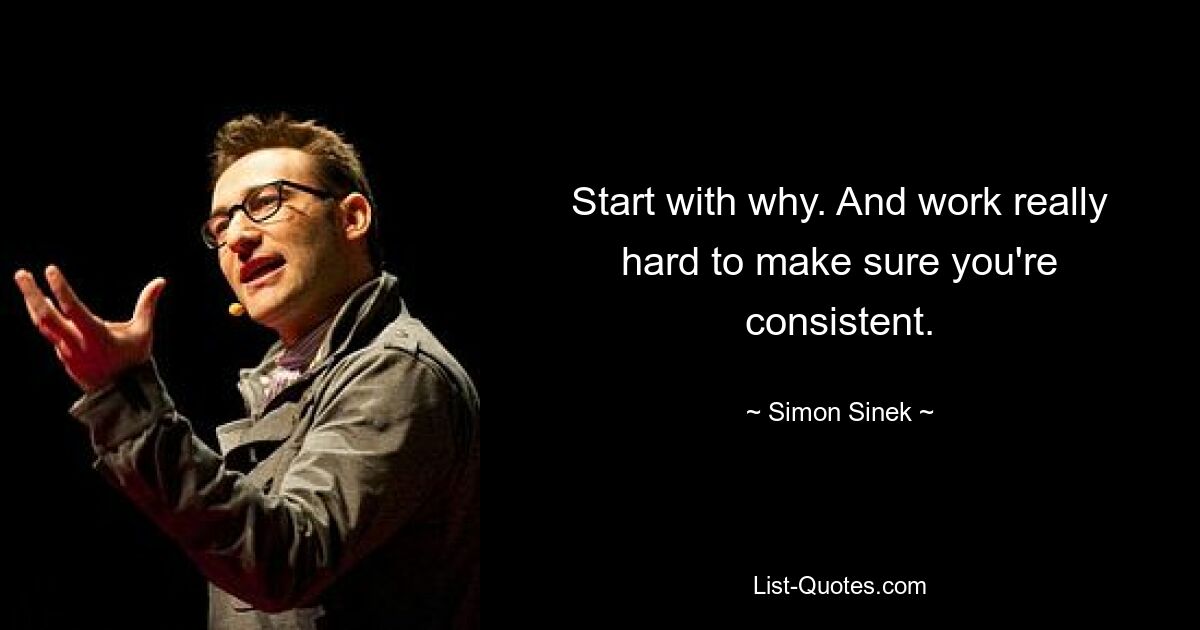 Start with why. And work really hard to make sure you're consistent.

~ Simon Sinek ~

List-Quotes.com